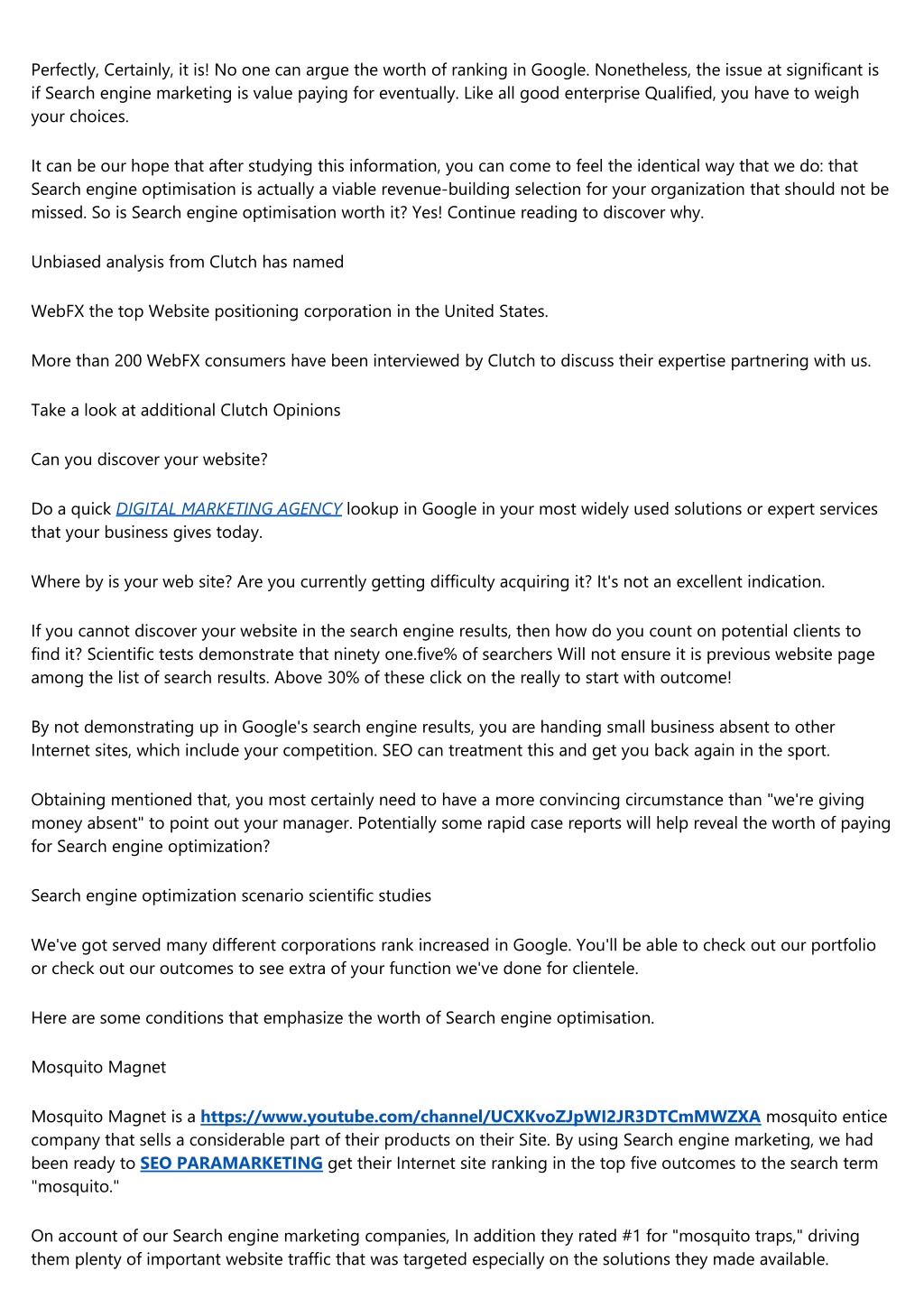 Perfectly, Certainly, it is! No one can argue the worth of ranking in Google. Nonetheless, the issue at significant is if Search engine marketing is value paying for eventually. Like all good enterprise Qualified, you have to weigh your choices.

It can be our hope that after studying this information, you can come to feel the identical way that we do: that Search engine optimisation is actually a viable revenue-building selection for your organization that should not be missed. So is Search engine optimisation worth it? Yes! Continue reading to discover why.

Unbiased analysis from Clutch has named

WebFX the top Website positioning corporation in the United States.

More than 200 WebFX consumers have been interviewed by Clutch to discuss their expertise partnering with us.

Take a look at additional Clutch Opinions

Can you discover your website?

Do a quick DIGITAL MARKETING AGENCY lookup in Google in your most widely used solutions or expert services that your business gives today.

Where by is your web site? Are you currently getting difficulty acquiring it? It's not an excellent indication.

If you cannot discover your website in the search engine results, then how do you count on potential clients to find it? Scientific tests demonstrate that ninety one.five% of searchers Will not ensure it is previous website page among the list of search results. Above 30% of these click on the really to start with outcome!

By not demonstrating up in Google's search engine results, you are handing small business absent to other Internet sites, which include your competition. SEO can treatment this and get you back again in the sport.

Obtaining mentioned that, you most certainly need to have a more convincing circumstance than "we're giving money absent" to point out your manager. Potentially some rapid case reports will help reveal the worth of paying for Search engine optimization?

Search engine optimization scenario scientific studies

We've got served many different corporations rank increased in Google. You'll be able to check out our portfolio or check out our outcomes to see extra of your function we've done for clientele.

Here are some conditions that emphasize the worth of Search engine optimisation.

Mosquito Magnet

Mosquito Magnet is a https://www.youtube.com/channel/UCXKvoZJpWI2JR3DTCmMWZXA mosquito entice company that sells a considerable part of their products on their Site. By using Search engine marketing, we had been ready to SEO PARAMARKETING get their Internet site ranking in the top five outcomes to the search term "mosquito."

On account of our Search engine marketing companies, In addition they rated #1 for "mosquito traps," driving them plenty of important website traffic that was targeted especially on the solutions they made available.